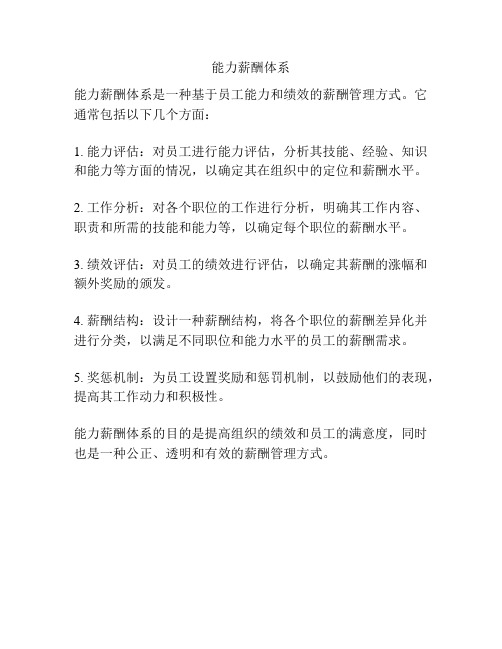 能力薪酬体系

能力薪酬体系是一种基于员工能力和绩效的薪酬管理方式。它通常包括以下几个方面：

1. 能力评估：对员工进行能力评估，分析其技能、经验、知识和能力等方面的情况，以确定其在组织中的定位和薪酬水平。

2. 工作分析：对各个职位的工作进行分析，明确其工作内容、职责和所需的技能和能力等，以确定每个职位的薪酬水平。

3. 绩效评估：对员工的绩效进行评估，以确定其薪酬的涨幅和额外奖励的颁发。

4. 薪酬结构：设计一种薪酬结构，将各个职位的薪酬差异化并进行分类，以满足不同职位和能力水平的员工的薪酬需求。

5. 奖惩机制：为员工设置奖励和惩罚机制，以鼓励他们的表现，提高其工作动力和积极性。

能力薪酬体系的目的是提高组织的绩效和员工的满意度，同时也是一种公正、透明和有效的薪酬管理方式。